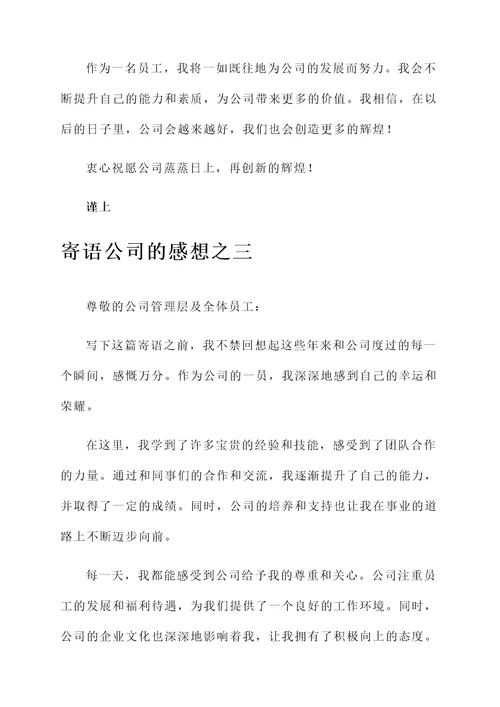 作为一名员工，我将一如既往地为公司的发展而努力。我会不断提升自己的能力和素质，为公司带来更多的价值。我相信，在以后的日子里，公司会越来越好，我们也会创造更多的辉煌！

衷心祝愿公司蒸蒸日上，再创新的辉煌！

谨上

寄语公司的感想之三

尊敬的公司管理层及全体员工：

写下这篇寄语之前，我不禁回想起这些年来和公司度过的每一个瞬间，感慨万分。作为公司的一员，我深深地感到自己的幸运和荣耀。

在这里，我学到了许多宝贵的经验和技能，感受到了团队合作的力量。通过和同事们的合作和交流，我逐渐提升了自己的能力，并取得了一定的成绩。同时，公司的培养和支持也让我在事业的道路上不断迈步向前。

每一天，我都能感受到公司给予我的尊重和关心。公司注重员工的发展和福利待遇，为我们提供了一个良好的工作环境。同时，公司的企业文化也深深地影响着我，让我拥有了积极向上的态度。